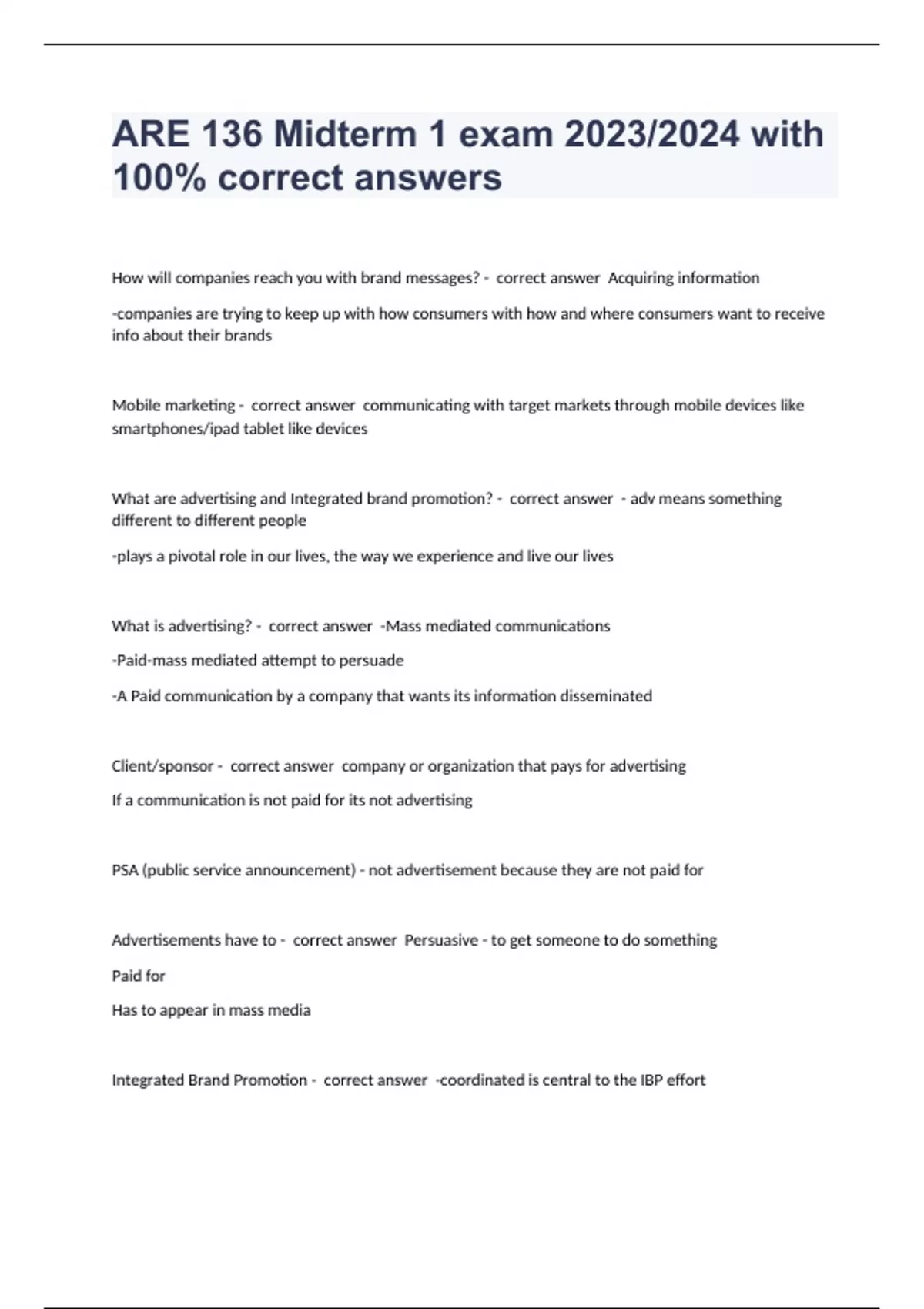 ARE 136 Midterm 1 exam 2023/2024 with 100% correct answers

How will companies reach you with brand messages? - correct answer Acquiring information

-companies are trying to keep up with how consumers with how and where consumers want to receive info about their brands

Mobile marketing - correct answer communicating with target markets through mobile devices like smartphones/ipad tablet like devices

What are advertising and Integrated brand promotion? - correct answer - adv means something different to different people

-plays a pivotal role in our lives, the way we experience and live our lives

What is advertising? - correct answer -Mass mediated communications

-Paid-mass mediated attempt to persuade

-A Paid communication by a company that wants its information disseminated

Client/sponsor - correct answer company or organization that pays for advertising

If a communication is not paid for its not advertising

PSA (public service announcement) - not advertisement because they are not paid for

Advertisements have to - correct answer Persuasive - to get someone to do something

Paid for

Has to appear in mass media

Integrated Brand Promotion - correct answer -coordinated is central to the IBP effort